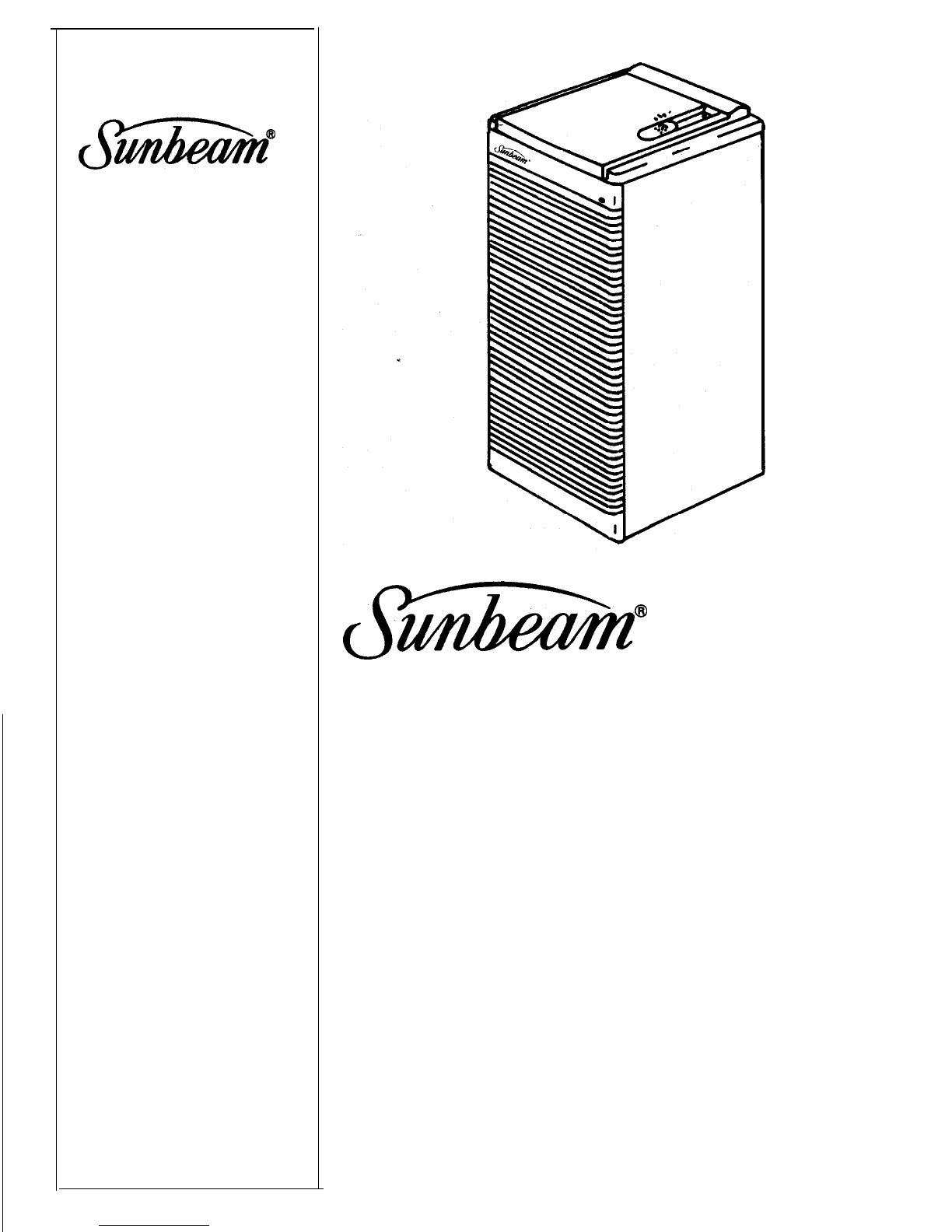 Sunbeam®

Sunbeam®